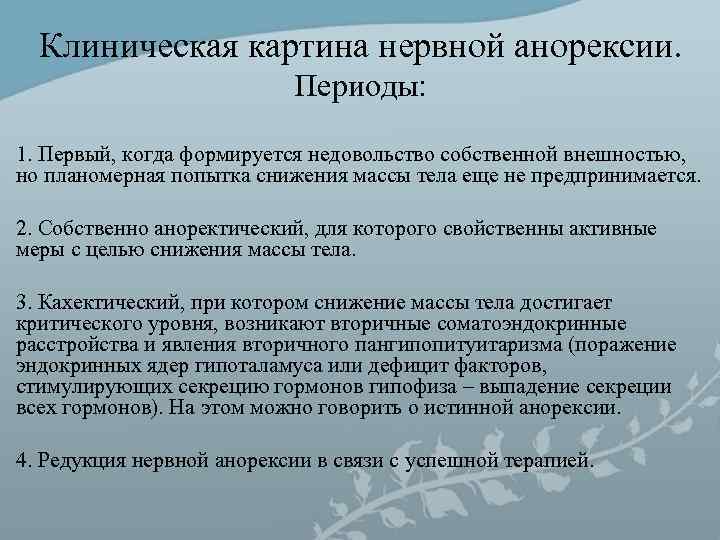 Клиническая картина нервной анорексии.
Периоды:

1. Первый, когда формируется недовольство собственной внешностью, но планомерная попытка снижения массы тела еще не предпринимается.

2. Собственно аноректический, для которого свойственны активные меры с целью снижения массы тела.

3. Кахектический, при котором снижение массы тела достигает критического уровня, возникают вторичные соматоэндокринные расстройства и явления вторичного пангипопитуитаризма (поражение эндокринных ядер гипоталамуса или дефицит факторов, стимулирующих секрецию гормонов гипофиза – выпадение секреции всех гормонов). На этом можно говорить о истинной анорексии.

4. Редукция нервной анорексии в связи с успешной терапией.